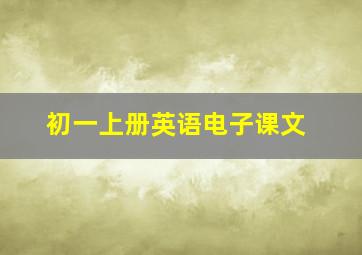 初一上册英语电子课文